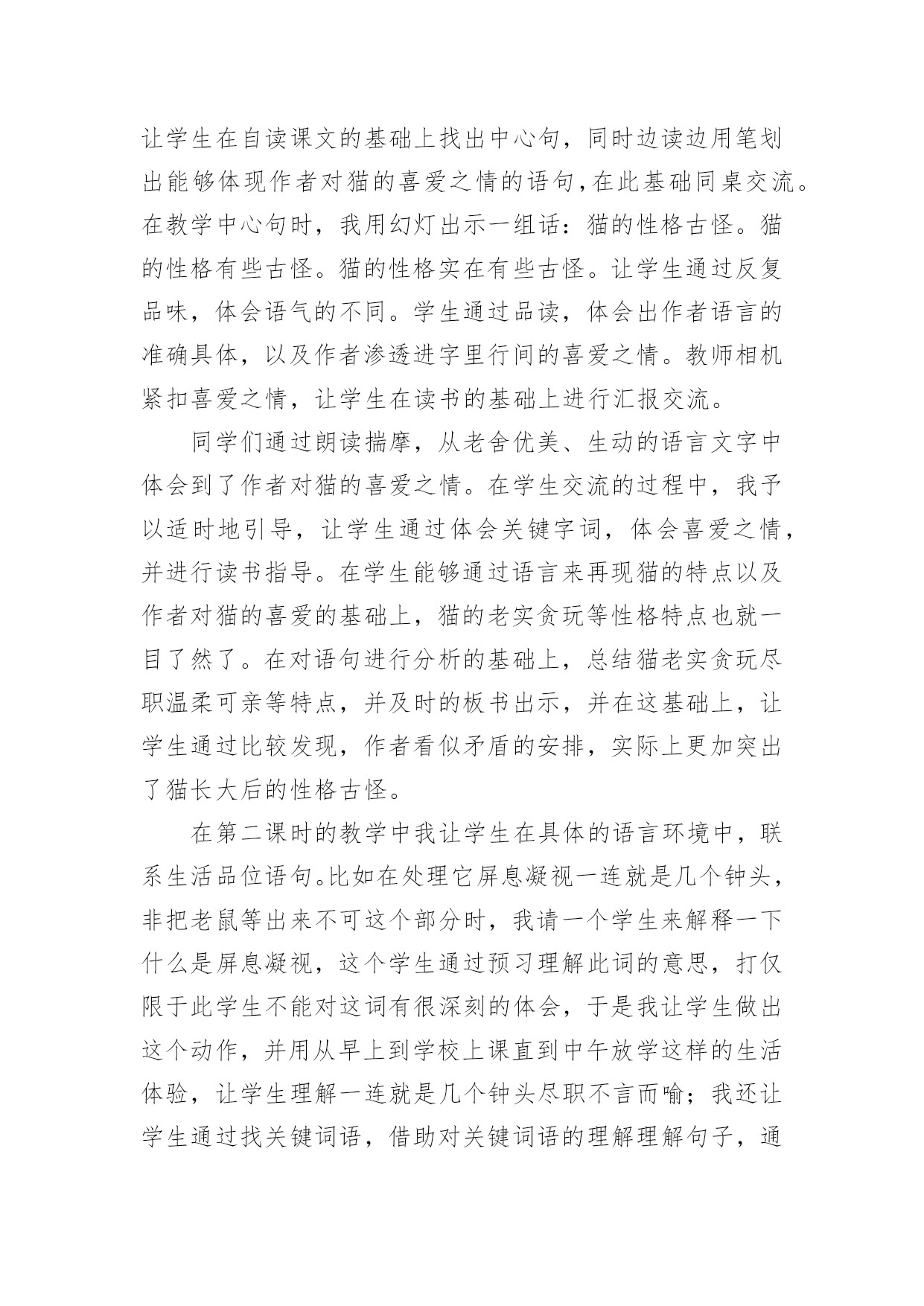 让学生在自读课文的基础上找出中心句，同时边读边用笔划出能够体现作者对猫的喜爱之情的语句，在此基础同桌交流。在教学中心句时，我用幻灯出示一组话：猫的性格古怪。猫的性格有些古怪。猫的性格实在有些古怪。让学生通过反复品味，体会语气的不同。学生通过品读，体会出作者语言的准确具体，以及作者渗透进字里行间的喜爱之情。教师相机紧扣喜爱之情，让学生在读书的基础上进行汇报交流。

同学们通过朗读揣摩，从老舍优美、生动的语言文字中体会到了作者对猫的喜爱之情。在学生交流的过程中，我予以适时地引导，让学生通过体会关键字词，体会喜爱之情，并进行读书指导。在学生能够通过语言来再现猫的特点以及作者对猫的喜爱的基础上，猫的老实贪玩等性格特点也就一目了然了。在对语句进行分析的基础上，总结猫老实贪玩尽职温柔可亲等特点，并及时的板书出示，并在这基础上，让学生通过比较发现，作者看似矛盾的安排，实际上更加突出了猫长大后的性格古怪。

在第二课时的教学中我让学生在具体的语言环境中，联系生活品位语句。比如在处理它屏息凝视一连就是几个钟头，非把老鼠等出来不可这个部分时，我请一个学生来解释一下什么是屏息凝视，这个学生通过预习理解此词的意思，打仅限于此学生不能对这词有很深刻的体会，于是我让学生做出这个动作，并用从早上到学校上课直到中午放学这样的生活体验，让学生理解一连就是几个钟头尽职不言而喻；我还让学生通过找关键词语，借助对关键词语的理解理解句子，通